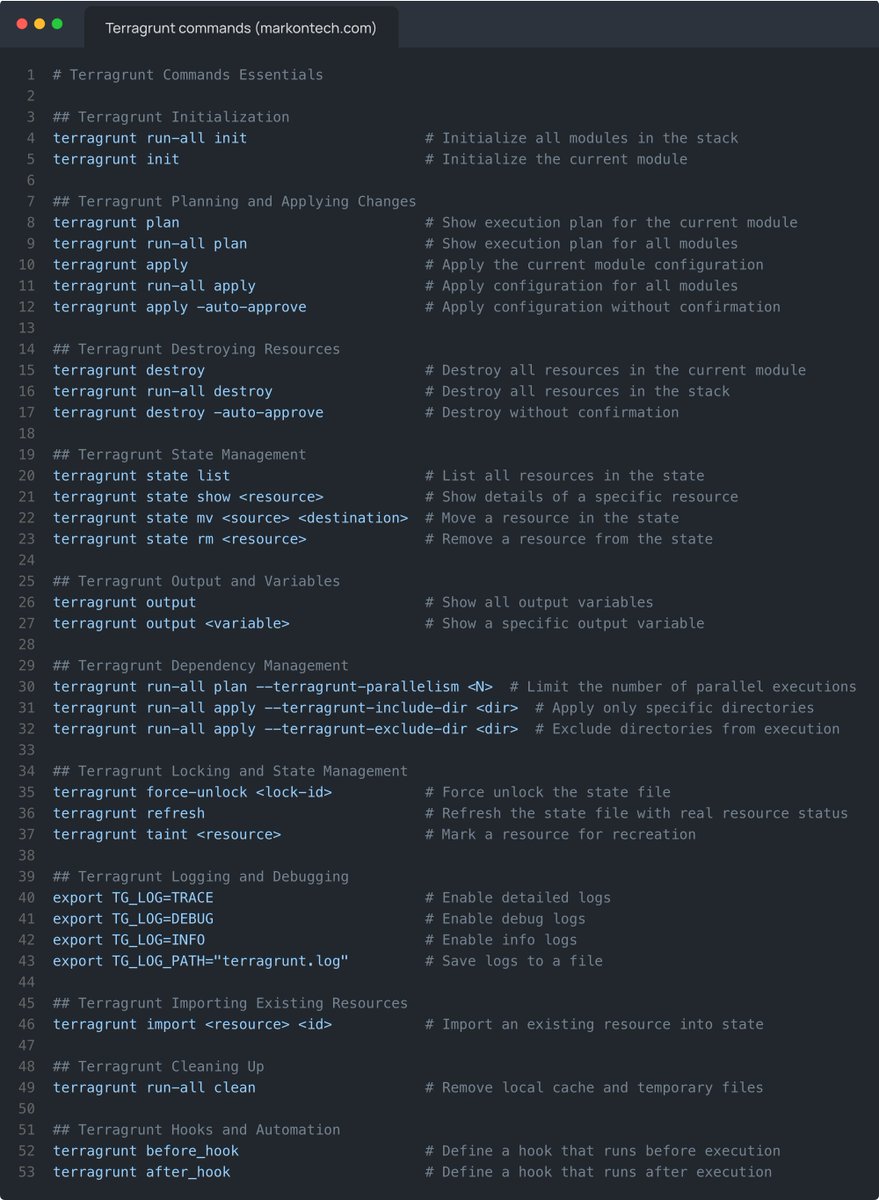 Terragrunt commands (markontech.com)

1 # Terragrunt Commands Essentials
2
3 ## Terragrunt Initialization
4 terragrunt run-all init # Initialize all modules in the stack
5 terragrunt init # Initialize the current module
6
7 ## Terragrunt Planning and Applying Changes
8 terragrunt plan # Show execution plan for the current module
9 terragrunt run-all plan # Show execution plan for all modules
10 terragrunt apply # Apply the current module configuration
11 terragrunt run-all apply # Apply configuration for all modules
12 terragrunt apply -auto-approve # Apply configuration without confirmation
13
14 ## Terragrunt Destroying Resources
15 terragrunt destroy # Destroy all resources in the current module
16 terragrunt run-all destroy # Destroy all resources in the stack
17 terragrunt destroy -auto-approve # Destroy without confirmation
18
19 ## Terragrunt State Management
20 terragrunt state list # List all resources in the state
21 terragrunt state show <resource> # Show details of a specific resource
22 terragrunt state mv <source> <destination> # Move a resource in the state
23 terragrunt state rm <resource> # Remove a resource from the state
24
25 ## Terragrunt Output and Variables
26 terragrunt output # Show all output variables
27 terragrunt output <variable> # Show a specific output variable
28
29 ## Terragrunt Dependency Management
30 terragrunt run-all plan --terragrunt-parallelism <N> # Limit the number of parallel executions
31 terragrunt run-all apply --terragrunt-include-dir <dir> # Apply only specific directories
32 terragrunt run-all apply --terragrunt-exclude-dir <dir> # Exclude directories from execution
33
34 ## Terragrunt Locking and State Management
35 terragrunt force-unlock <lock-id> # Force unlock the state file
36 terragrunt refresh # Refresh the state file with real resource status
37 terragrunt taint <resource> # Mark a resource for recreation
38
39 ## Terragrunt Logging and Debugging
40 export TG_LOG=TRACE # Enable detailed logs
41 export TG_LOG=DEBUG # Enable debug logs
42 export TG_LOG=INFO # Enable info logs
43 export TG_LOG_PATH="terragrunt.log" # Save logs to a file
44
45 ## Terragrunt Importing Existing Resources
46 terragrunt import <resource> <id> # Import an existing resource into state
47
48 ## Terragrunt Cleaning Up
49 terragrunt run-all clean # Remove local cache and temporary files
50
51 ## Terragrunt Hooks and Automation
52 terragrunt before_hook # Define a hook that runs before execution
53 terragrunt after_hook # Define a hook that runs after execution